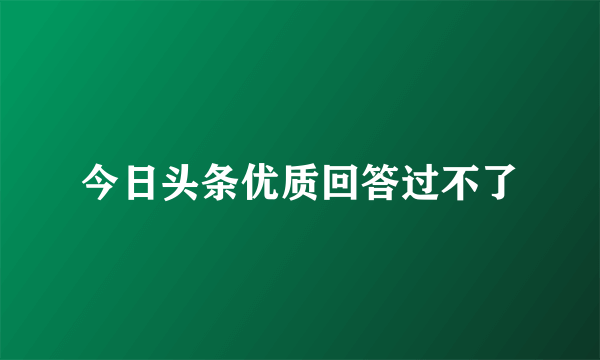 今日头条优质回答过不了